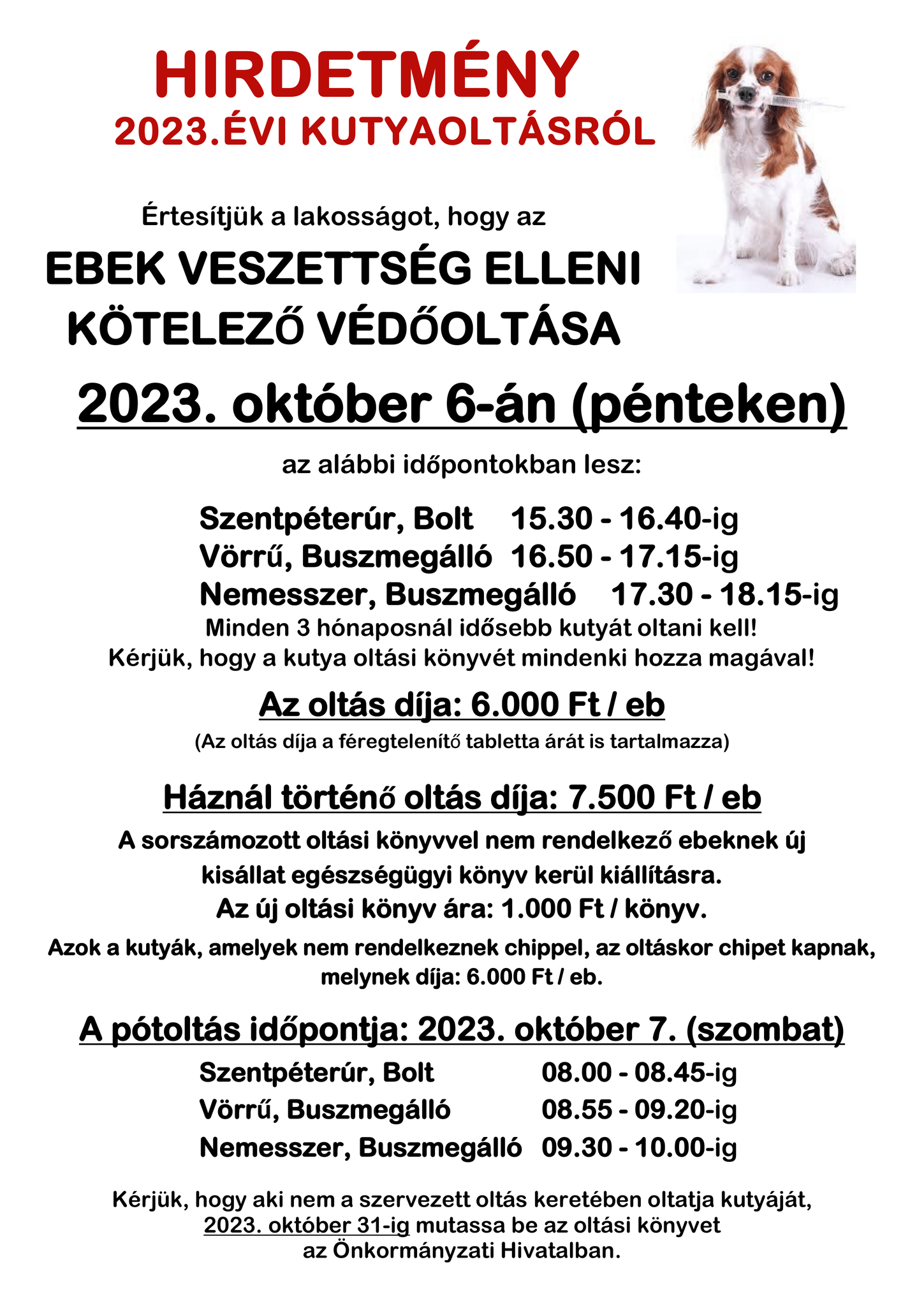 HIRDETMÉNY
2023.ÉVI KUTYAOLTÁSRÓL

Értesítjük a lakosságot, hogy az

EBEK VESZETTSÉG ELLENI KÖTELEZŐ VÉDŐOLTÁSA

2023. október 6-án (pénteken)

az alábbi időpontokban lesz:

Szentpéterúr, Bolt 15.30 - 16.40-ig
Vörrű, Buszmegálló 16.50 - 17.15-ig
Nemesszer, Buszmegálló 17.30 - 18.15-ig

Minden 3 hónaposnál idősebb kutyát oltani kell!
Kérjük, hogy a kutya oltási könyvét mindenki hozza magával!

Az oltás díja: 6.000 Ft / eb
(Az oltás díja a féregtelenítő tabletta árát is tartalmazza)

Háznál történő oltás díja: 7.500 Ft / eb

A sorszámozott oltási könyvvel nem rendelkező ebeknek új kisállat egészségügyi könyv kerül kiállításra.
Az új oltási könyv ára: 1.000 Ft / könyv.

Azok a kutyák, amelyek nem rendelkeznek chippel, az oltáskor chipet kapnak, melynek díja: 6.000 Ft / eb.

A pótoltás időpontja: 2023. október 7. (szombat)

Szentpéterúr, Bolt 08.00 - 08.45-ig
Vörrű, Buszmegálló 08.55 - 09.20-ig
Nemesszer, Buszmegálló 09.30 - 10.00-ig

Kérjük, hogy aki nem a szervezett oltás keretében oltatja kutyáját, 2023. október 31-ig mutassa be az oltási könyvet az Önkormányzati Hivatalban.